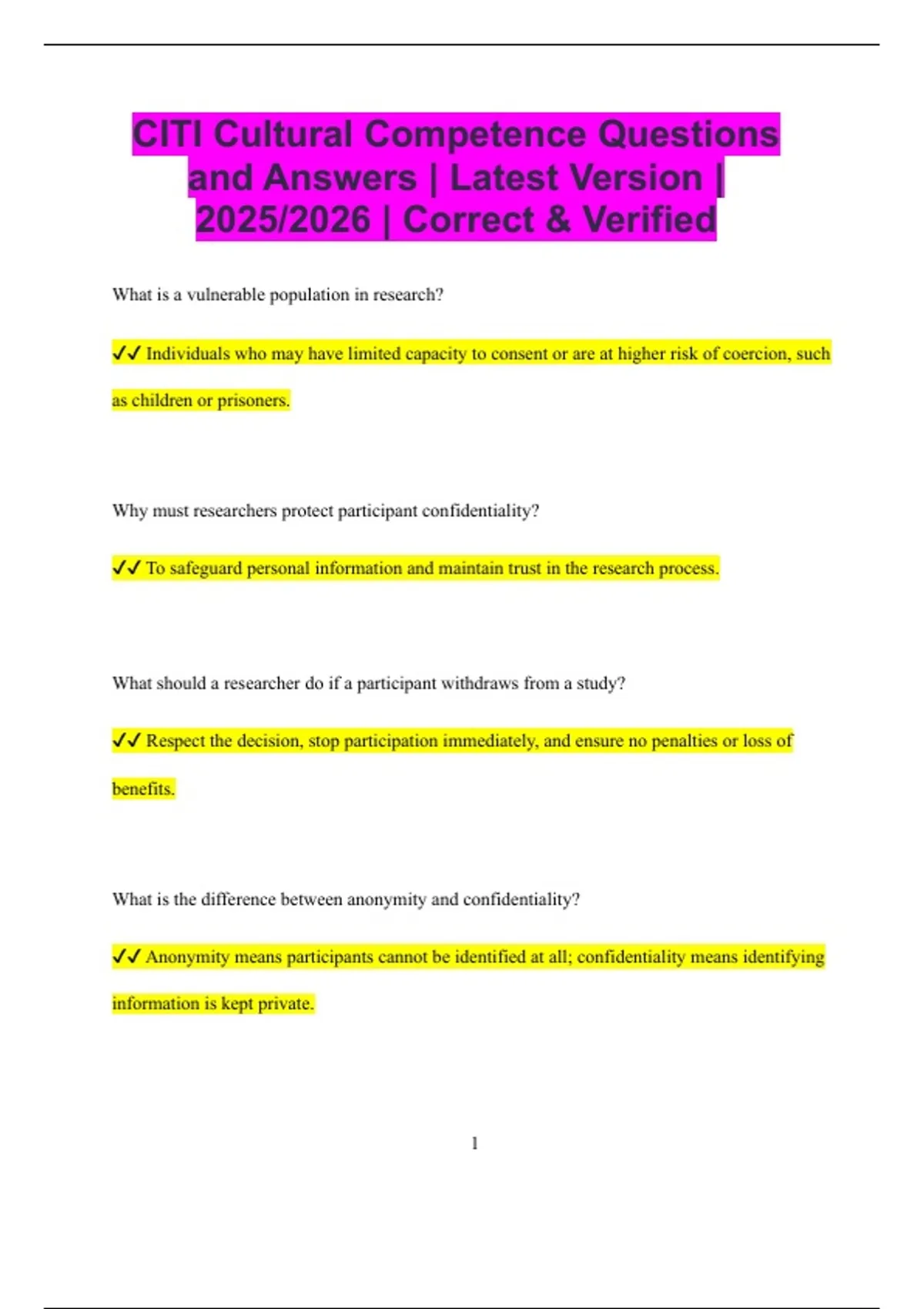 CITI Cultural Competence Questions and Answers | Latest Version | 2025/2026 | Correct & Verified

What is a vulnerable population in research?

✓✓ Individuals who may have limited capacity to consent or are at higher risk of coercion, such as children or prisoners.

Why must researchers protect participant confidentiality?

✓✓ To safeguard personal information and maintain trust in the research process.

What should a researcher do if a participant withdraws from a study?

✓✓ Respect the decision, stop participation immediately, and ensure no penalties or loss of benefits.

What is the difference between anonymity and confidentiality?

✓✓ Anonymity means participants cannot be identified at all; confidentiality means identifying information is kept private.

1